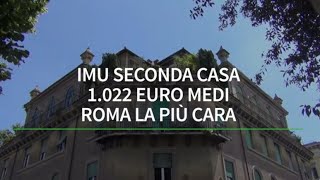 IMU SECONDA CASA
1.022 EURO MEDI
ROMA LA PIÙ CARA